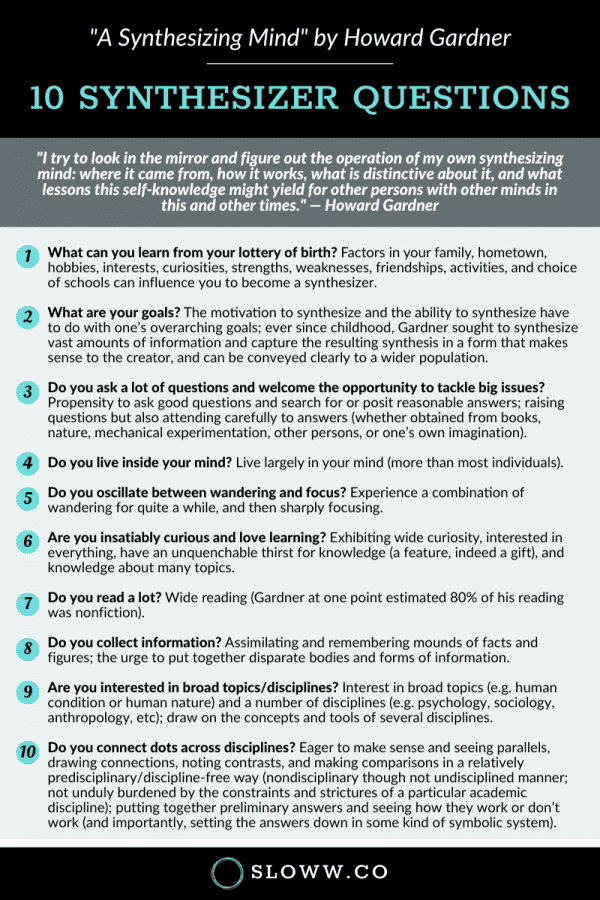 "A Synthesizing Mind" by Howard Gardner

10 SYNTHESIZER QUESTIONS

"I try to look in the mirror and figure out the operation of my own synthesizing mind: where it came from, how it works, what is distinctive about it, and what lessons this self-knowledge might yield for other persons with other minds in this and other times." — Howard Gardner

1 What can you learn from your lottery of birth? Factors in your family, hometown, hobbies, interests, curiosities, strengths, weaknesses, friendships, activities, and choice of schools can influence you to become a synthesizer.

2 What are your goals? The motivation to synthesize and the ability to synthesize have to do with one's overarching goals; ever since childhood, Gardner sought to synthesize vast amounts of information and capture the resulting synthesis in a form that makes sense to the creator, and can be conveyed clearly to a wider population.

3 Do you ask a lot of questions and welcome the opportunity to tackle big issues? Propensity to ask good questions and search for or posit reasonable answers; raising questions but also attending carefully to answers (whether obtained from books, nature, mechanical experimentation, other persons, or one's own imagination).

4 Do you live inside your mind? Live largely in your mind (more than most individuals).

5 Do you oscillate between wandering and focus? Experience a combination of wandering for quite a while, and then sharply focusing.

6 Are you insatiably curious and love learning? Exhibiting wide curiosity, interested in everything, have an unquenchable thirst for knowledge (a feature, indeed a gift), and knowledge about many topics.

7 Do you read a lot? Wide reading (Gardner at one point estimated 80% of his reading was nonfiction).

8 Do you collect information? Assimilating and remembering mounds of facts and figures; the urge to put together disparate bodies and forms of information.

9 Are you interested in broad topics/disciplines? Interest in broad topics (e.g. human condition or human nature) and a number of disciplines (e.g. psychology, sociology, anthropology, etc); draw on the concepts and tools of several disciplines.

10 Do you connect dots across disciplines? Eager to make sense and seeing parallels, drawing connections, noting contrasts, and making comparisons in a relatively predisciplinary/discipline-free way (nondisciplinary though not undisciplined manner; not unduly burdened by the constraints and strictures of a particular academic discipline); putting together preliminary answers and seeing how they work or don't work (and importantly, setting the answers down in some kind of symbolic system).

SLOWW.CO